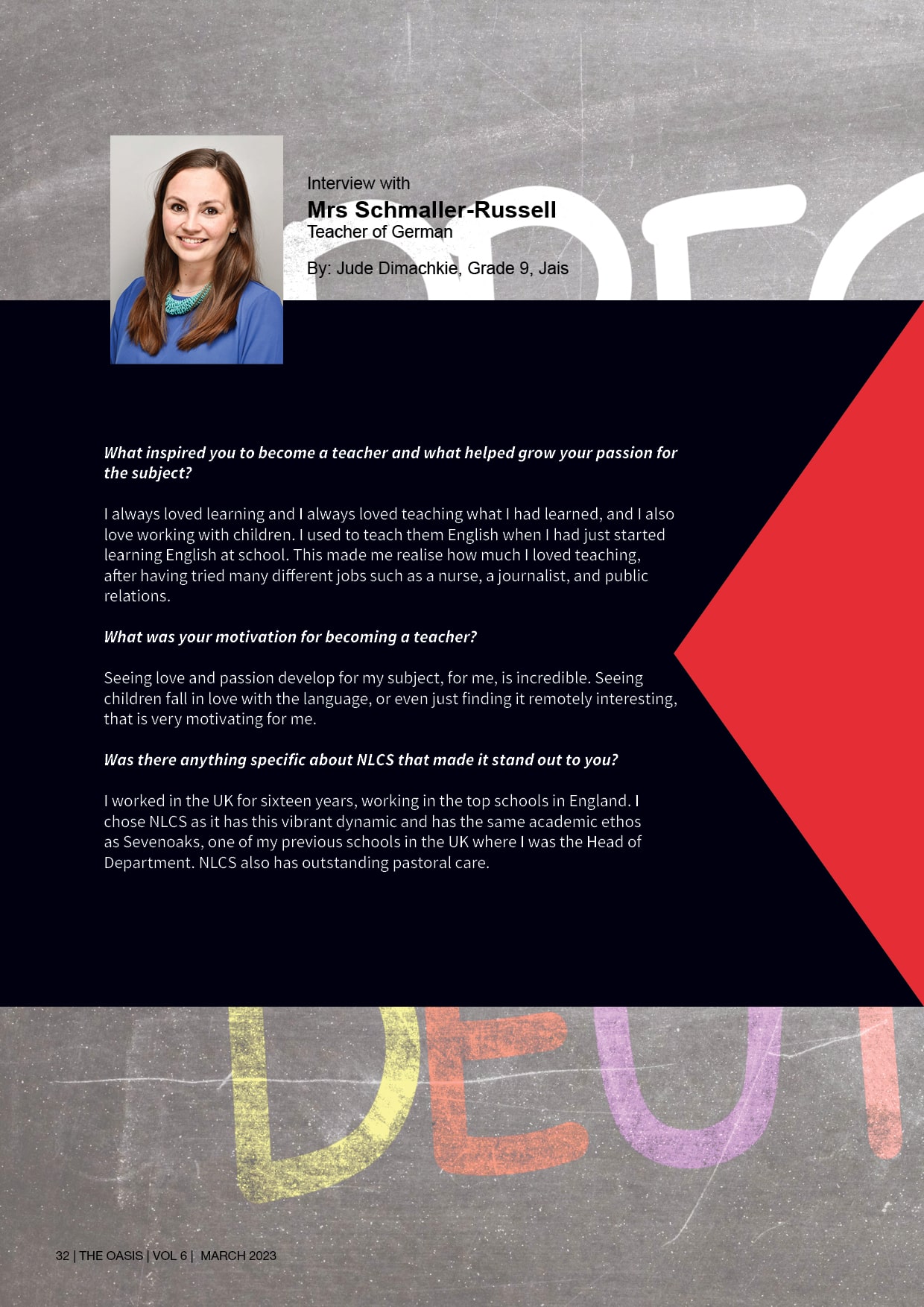 Interview with
Mrs Schmaller-Russell
Teacher of German

By: Jude Dimachkie, Grade 9, Jais

What inspired you to become a teacher and what helped grow your passion for the subject?

I always loved learning and I always loved teaching what I had learned, and I also love working with children. I used to teach them English when I had just started learning English at school. This made me realise how much I loved teaching, after having tried many different jobs such as a nurse, a journalist, and public relations.

What was your motivation for becoming a teacher?

Seeing love and passion develop for my subject, for me, is incredible. Seeing children fall in love with the language, or even just finding it remotely interesting, that is very motivating for me.

Was there anything specific about NLCS that made it stand out to you?

I worked in the UK for sixteen years, working in the top schools in England. I chose NLCS as it has this vibrant dynamic and has the same academic ethos as Sevenoaks, one of my previous schools in the UK where I was the Head of Department. NLCS also has outstanding pastoral care.

DEUT

32 | THE OASIS | VOL 6 | MARCH 2023